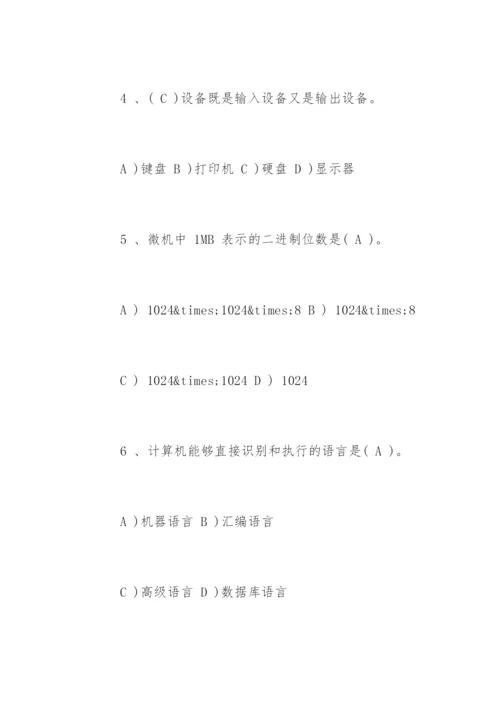 4 、( C )设备既是输入设备又是输出设备。

A )键盘 B )打印机 C )硬盘 D )显示器

5 、微机中 1MB 表示的二进制位数是( A )。

A ) 1024&times;1024&times;8 B ) 1024&times;8

C ) 1024&times;1024 D ) 1024

6 、计算机能够直接识别和执行的语言是( A )。

A )机器语言 B )汇编语言

C )高级语言 D )数据库语言